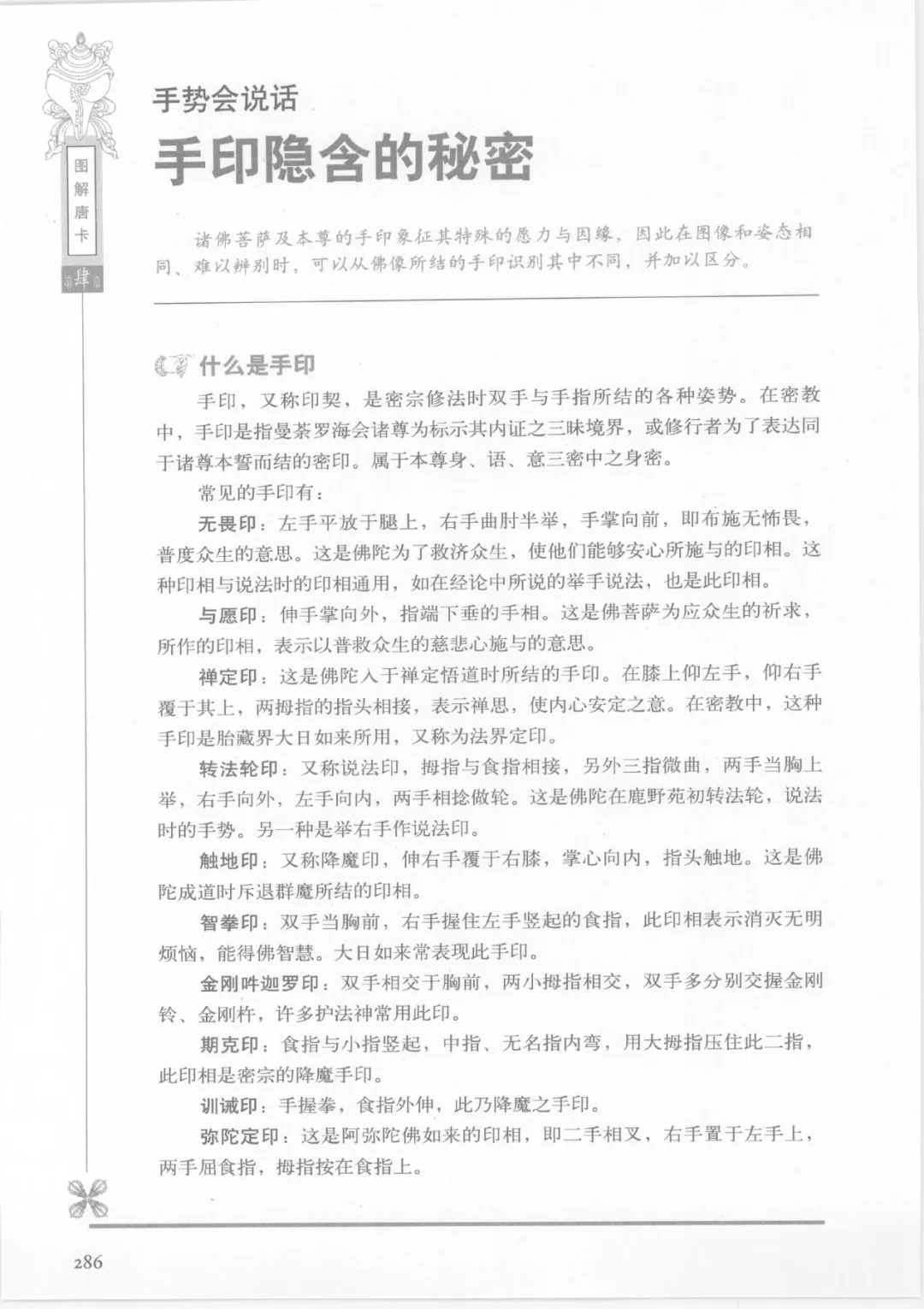 图解唐卡

第肆章

手势会说话

手印隐含的秘密

诸佛菩萨及本尊的手印象征其特殊的愿力与因缘，因此在图像和姿态相同、难以辨别时，可以从佛像所结的手印识别其中不同，并加以区分。

什么是手印

手印，又称印契，是密宗修法时双手与手指所结的各种姿势。在密教中，手印是指曼荼罗海会诸尊为标示其内证之三昧境界，或修行者为了表达同于诸尊本誓而结的密印。属于本尊身、语、意三密中之身密。

常见的手印有：

无畏印：左手平放于腿上，右手曲肘半举，手掌向前，即布施无怖畏，普度众生的意思。这是佛陀为了救济众生，使他们能够安心所施与的印相。这种印相与说法时的印相通用，如在经论中所说的举手说法，也是此印相。

与愿印：伸手掌向外，指端下垂的手相。这是佛菩萨为应众生的祈求，所作的印相，表示以普救众生的慈悲心施与的意思。

禅定印：这是佛陀入于禅定悟道时所结的手印。在膝上仰左手，仰右手覆于其上，两拇指的指头相接，表示禅思，使内心安定之意。在密教中，这种手印是胎藏界大日如来所用，又称为法界定印。

转法轮印：又称说法印，拇指与食指相接，另外三指微曲，两手当胸上举，右手向外，左手向内，两手相捻做轮。这是佛陀在鹿野苑初转法轮，说法时的手势。另一种是举右手作说法印。

触地印：又称降魔印，伸右手覆于右膝，掌心向内，指头触地。这是佛陀成道时斥退群魔所结的印相。

智拳印：双手当胸前，右手握住左手竖起的食指，此印相表示消灭无明烦恼，能得佛智慧。大日如来常表现此手印。

金刚吽迦罗印：双手相交于胸前，两小拇指相交，双手多分别交握金刚铃、金刚杵，许多护法神常用此印。

期克印：食指与小指竖起，中指、无名指内弯，用大拇指压住此二指，此印相是密宗的降魔手印。

训诫印：手握拳，食指外伸，此乃降魔之手印。

弥陀定印：这是阿弥陀佛如来的印相，即二手相叉，右手置于左手上，两手屈食指，拇指按在食指上。

286